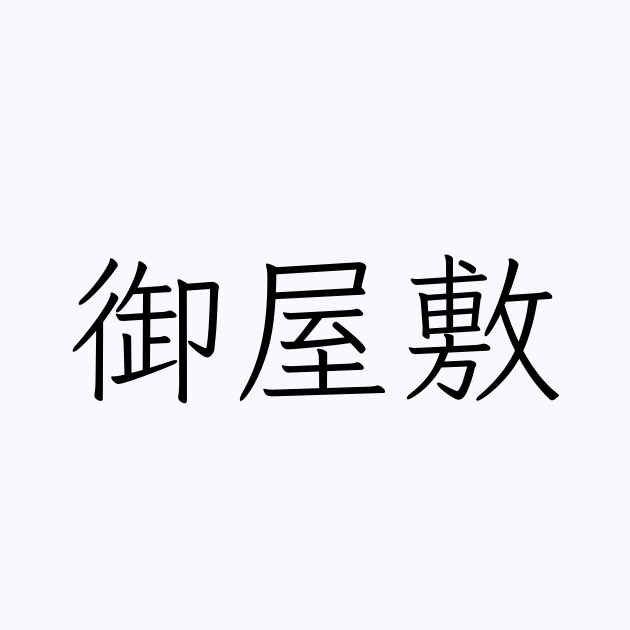 御屋敷